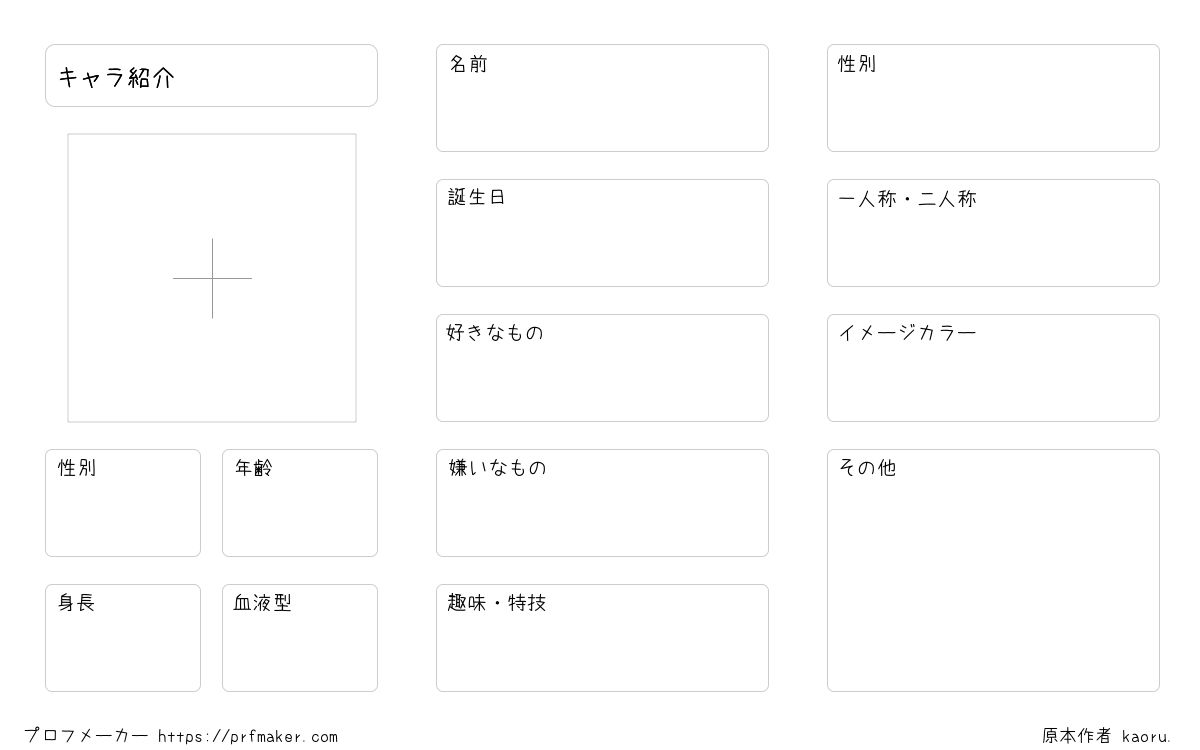 キャラ紹介

性別

年齢

身長

血液型

名前

誕生日

好きなもの

嫌いなもの

趣味・特技

性別

一人称・二人称

イメージカラー

その他

プロフメーカー https://prfmaker.com

原本作者 kaoru.